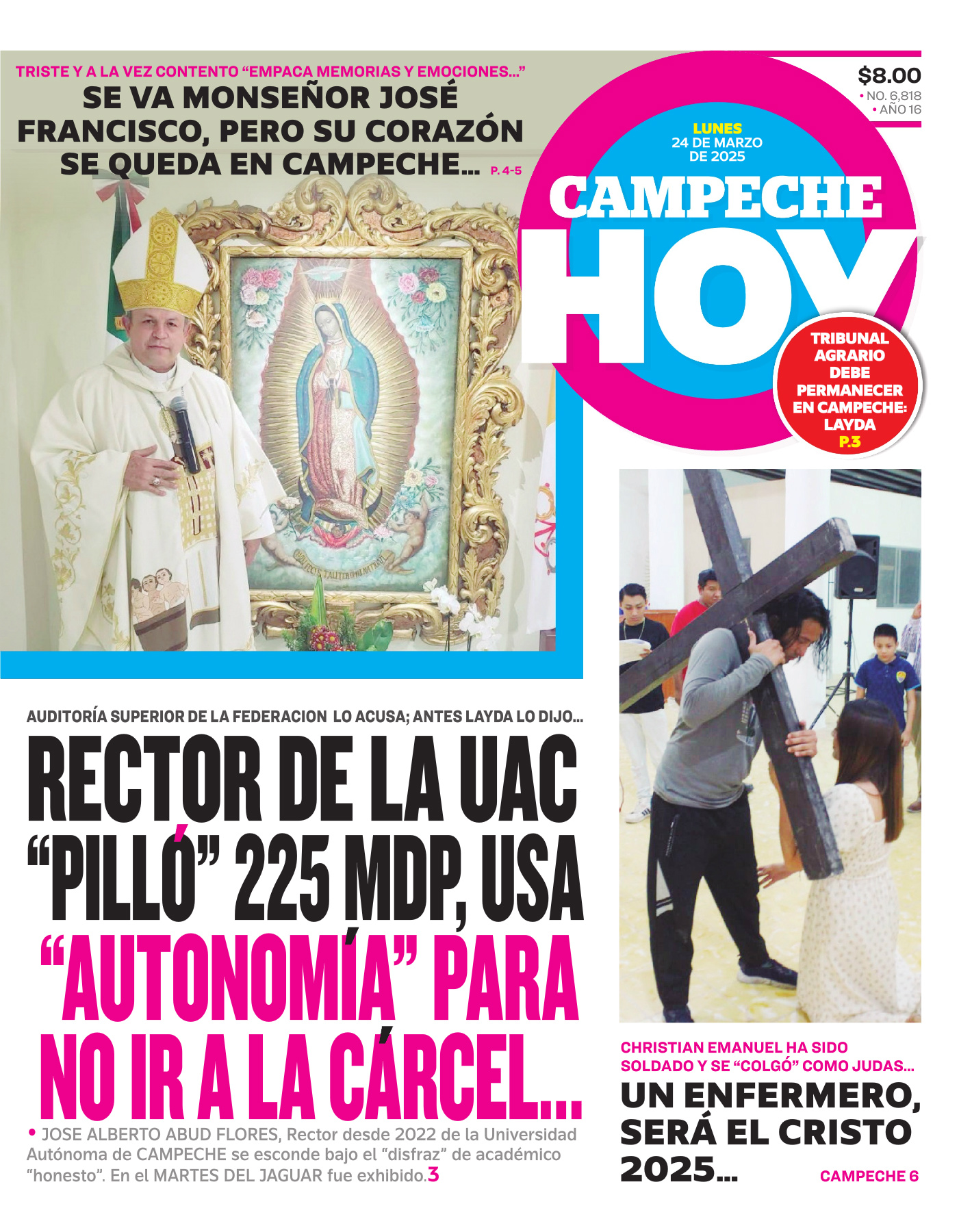 TRISTE Y A LA VEZ CONTENTO "EMPACA MEMORIAS Y EMOCIONES..."

SE VA MONSEÑOR JOSÉ FRANCISCO, PERO SU CORAZÓN SE QUEDA EN CAMPECHE... P. 4-5

$8.00
• NO. 6,818
• AÑO 16

LUNES
24 DE MARZO
DE 2025

CAMPECHE
HOY

TRIBUNAL AGRARIO DEBE PERMANECER EN CAMPECHE: LAYDA
P.3

AUDITORÍA SUPERIOR DE LA FEDERACION LO ACUSA; ANTES LAYDA LO DIJO...

RECTOR DE LA UAC "PILLÓ" 225 MDP, USA "AUTONOMÍA" PARA NO IR A LA CÁRCEL...

• JOSE ALBERTO ABUD FLORES, Rector desde 2022 de la Universidad Autónoma de CAMPECHE se esconde bajo el "disfraz" de académico "honesto". En el MARTES DEL JAGUAR fue exhibido.3

CHRISTIAN EMANUEL HA SIDO SOLDADO Y SE "COLGÓ" COMO JUDAS...

UN ENFERMERO, SERÁ EL CRISTO 2025...

CAMPECHE 6